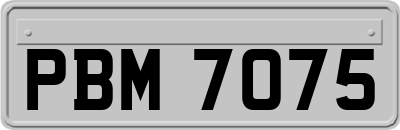 PBM 7075